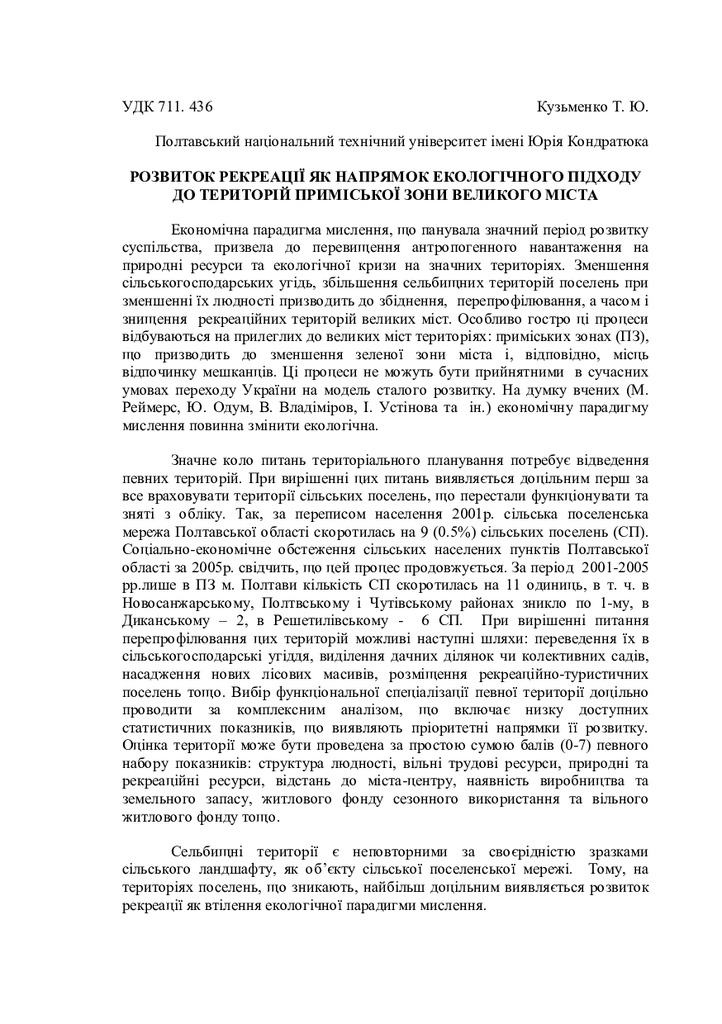 УДК 711. 436 Кузьменко Т. Ю.

Полтавський національний технічний університет імені Юрія Кондратюка

РОЗВИТОК РЕКРЕАЦІЇ ЯК НАПРЯМОК ЕКОЛОГІЧНОГО ПІДХОДУ ДО ТЕРИТОРІЙ ПРИМІСЬКОЇ ЗОНИ ВЕЛИКОГО МІСТА

Економічна парадигма мислення, що панувала значний період розвитку суспільства, призвела до перевищення антропогенного навантаження на природні ресурси та екологічної кризи на значних територіях. Зменшення сільськогосподарських угідь, збільшення сельбищних територій поселень при зменшенні їх людності призводить до збіднення, перепрофілювання, а часом і знищення рекреаційних територій великих міст. Особливо гостро ці процеси відбуваються на прилеглих до великих міст територіях: приміських зонах (ПЗ), що призводить до зменшення зеленої зони міста і, відповідно, місць відпочинку мешканців. Ці процеси не можуть бути прийнятними в сучасних умовах переходу України на модель сталого розвитку. На думку вчених (М. Реймерс, Ю. Одум, В. Владіміров, І. Устінова та ін.) економічну парадигму мислення повинна змінити екологічна.

Значне коло питань територіального планування потребує відведення певних територій. При вирішенні цих питань виявляється доцільним перш за все враховувати території сільських поселень, що перестали функціонувати та зняті з обліку. Так, за переписом населення 2001р. сільська поселенська мережа Полтавської області скоротилась на 9 (0.5%) сільських поселень (СП). Соціально-економічне обстеження сільських населених пунктів Полтавської області за 2005р. свідчить, що цей процес продовжується. За період 2001-2005 рр.лише в ПЗ м. Полтави кількість СП скоротилась на 11 одиниць, в т. ч. в Новосанжарському, Полтвському і Чутівському районах зникло по 1-му, в Диканському – 2, в Решетилівському - 6 СП. При вирішенні питання перепрофілювання цих територій можливі наступні шляхи: переведення їх в сільськогосподарські угіддя, виділення дачних ділянок чи колективних садів, насадження нових лісових масивів, розміщення рекреаційно-туристичних поселень тощо. Вибір функціональної спеціалізації певної території доцільно проводити за комплексним аналізом, що включає низку доступних статистичних показників, що виявляють пріоритетні напрямки її розвитку. Оцінка території може бути проведена за простою сумою балів (0-7) певного набору показників: структура людності, вільні трудові ресурси, природні та рекреаційні ресурси, відстань до міста-центру, наявність виробництва та земельного запасу, житлового фонду сезонного використання та вільного житлового фонду тощо.

Сельбищні території є неповторними за своєрідністю зразками сільського ландшафту, як об'єкту сільської поселенської мережі. Тому, на територіях поселень, що зникають, найбільш доцільним виявляється розвиток рекреації як втілення екологічної парадигми мислення.